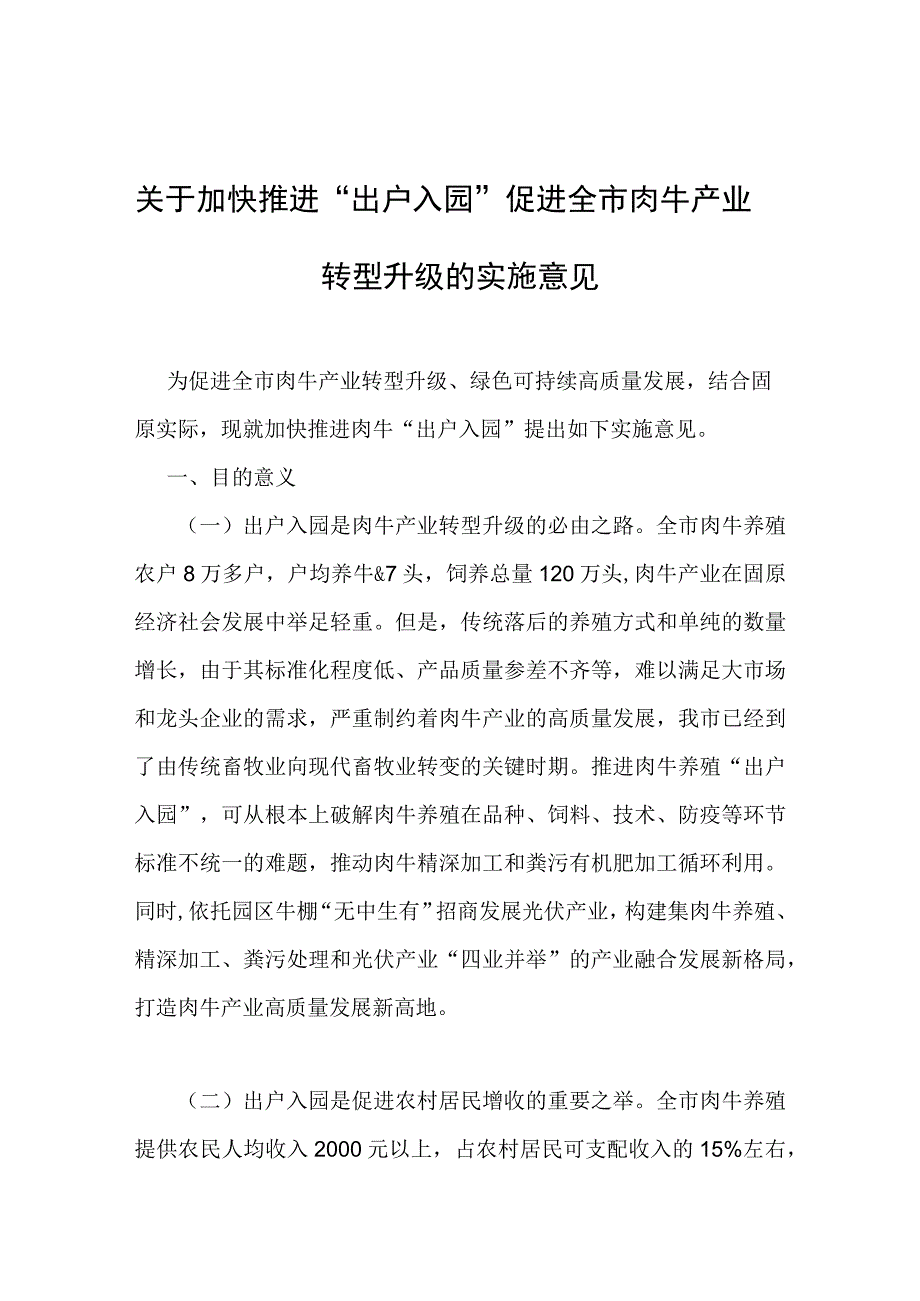 关于加快推进“出户入园”促进全市肉牛产业转型升级的实施意见

为促进全市肉牛产业转型升级、绿色可持续高质量发展，结合固原实际，现就加快推进肉牛“出户入园”提出如下实施意见。

一、目的意义

（一）出户入园是肉牛产业转型升级的必由之路。全市肉牛养殖农户8万多户，户均养牛&7头，饲养总量120万头,肉牛产业在固原经济社会发展中举足轻重。但是，传统落后的养殖方式和单纯的数量增长，由于其标准化程度低、产品质量参差不齐等，难以满足大市场和龙头企业的需求，严重制约着肉牛产业的高质量发展，我市已经到了由传统畜牧业向现代畜牧业转变的关键时期。推进肉牛养殖“出户入园”，可从根本上破解肉牛养殖在品种、饲料、技术、防疫等环节标准不统一的难题，推动肉牛精深加工和粪污有机肥加工循环利用。同时,依托园区牛棚“无中生有”招商发展光伏产业，构建集肉牛养殖、精深加工、粪污处理和光伏产业“四业并举”的产业融合发展新格局，打造肉牛产业高质量发展新高地。

（二）出户入园是促进农村居民增收的重要之举。全市肉牛养殖提供农民人均收入2000元以上，占农村居民可支配收入的15%左右，